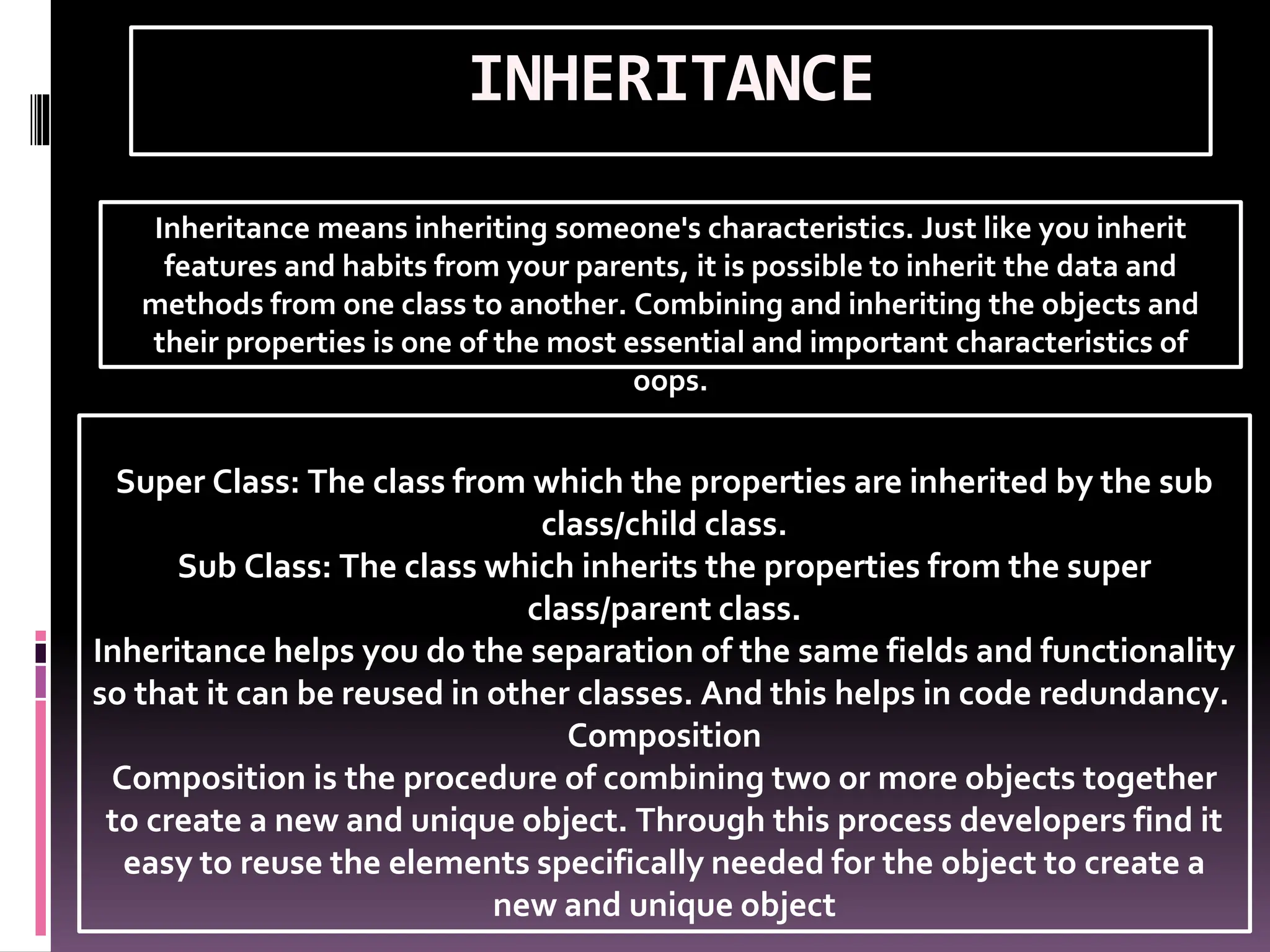 INHERITANCE

Inheritance means inheriting someone's characteristics. Just like you inherit features and habits from your parents, it is possible to inherit the data and methods from one class to another. Combining and inheriting the objects and their properties is one of the most essential and important characteristics of oops.

Super Class: The class from which the properties are inherited by the sub class/child class.
Sub Class: The class which inherits the properties from the super class/parent class.
Inheritance helps you do the separation of the same fields and functionality so that it can be reused in other classes. And this helps in code redundancy.
Composition
Composition is the procedure of combining two or more objects together to create a new and unique object. Through this process developers find it easy to reuse the elements specifically needed for the object to create a new and unique object